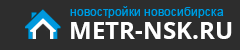 новостройки новосибирска
METR-NSK.RU